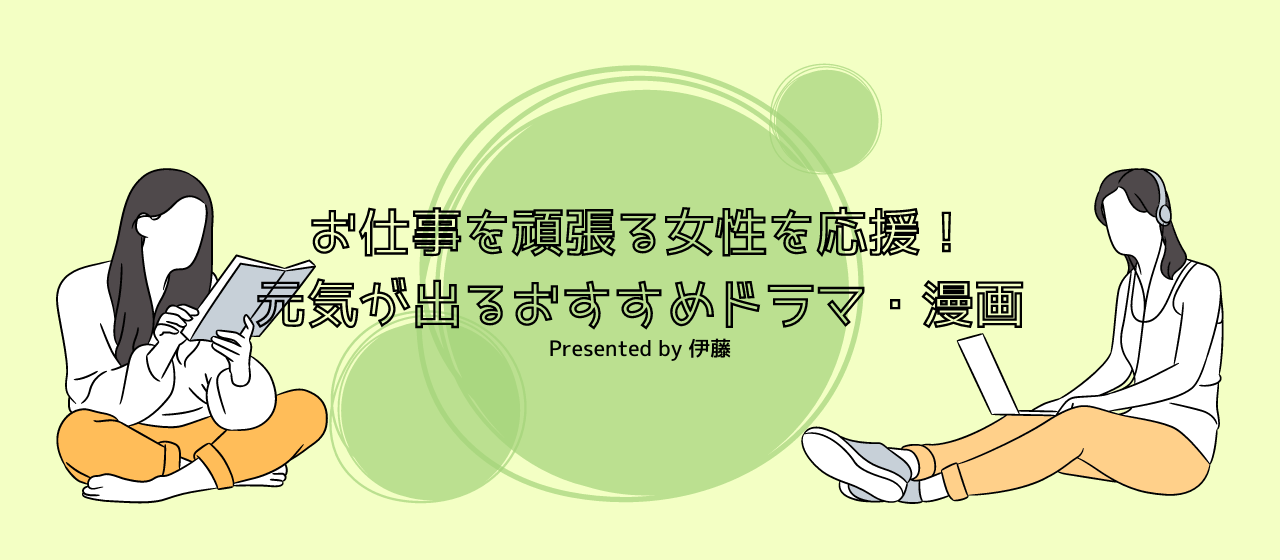 お仕事を頑張る女性を応援！
元気が出るおすすめドラマ・漫画

Presented by 伊藤